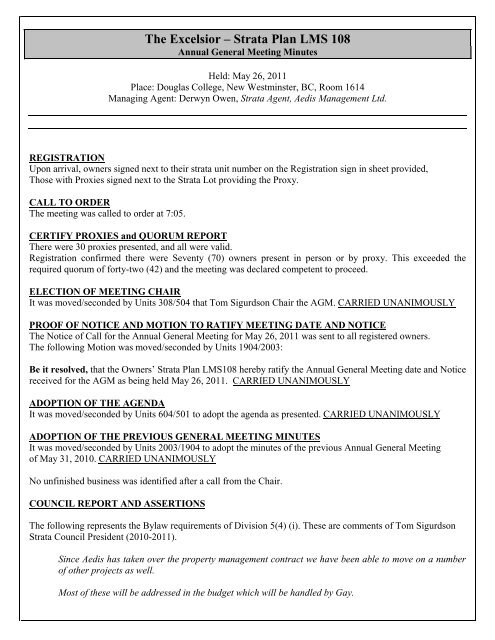 The Excelsior – Strata Plan LMS 108
Annual General Meeting Minutes

Held: May 26, 2011
Place: Douglas College, New Westminster, BC, Room 1614
Managing Agent: Derwyn Owen, Strata Agent, Aedis Management Ltd.

REGISTRATION
Upon arrival, owners signed next to their strata unit number on the Registration sign in sheet provided, Those with Proxies signed next to the Strata Lot providing the Proxy.

CALL TO ORDER
The meeting was called to order at 7:05.

CERTIFY PROXIES and QUORUM REPORT
There were 30 proxies presented, and all were valid.
Registration confirmed there were Seventy (70) owners present in person or by proxy. This exceeded the required quorum of forty-two (42) and the meeting was declared competent to proceed.

ELECTION OF MEETING CHAIR
It was moved/seconded by Units 308/504 that Tom Sigurdson Chair the AGM. CARRIED UNANIMOUSLY

PROOF OF NOTICE AND MOTION TO RATIFY MEETING DATE AND NOTICE
The Notice of Call for the Annual General Meeting for May 26, 2011 was sent to all registered owners.
The following Motion was moved/seconded by Units 1904/2003:

Be it resolved, that the Owners' Strata Plan LMS108 hereby ratify the Annual General Meeting date and Notice received for the AGM as being held May 26, 2011. CARRIED UNANIMOUSLY

ADOPTION OF THE AGENDA
It was moved/seconded by Units 604/501 to adopt the agenda as presented. CARRIED UNANIMOUSLY

ADOPTION OF THE PREVIOUS GENERAL MEETING MINUTES
It was moved/seconded by Units 2003/1904 to adopt the minutes of the previous Annual General Meeting of May 31, 2010. CARRIED UNANIMOUSLY

No unfinished business was identified after a call from the Chair.

COUNCIL REPORT AND ASSERTIONS

The following represents the Bylaw requirements of Division 5(4) (i). These are comments of Tom Sigurdson Strata Council President (2010-2011).

Since Aedis has taken over the property management contract we have been able to move on a number of other projects as well.

Most of these will be addressed in the budget which will be handled by Gay.